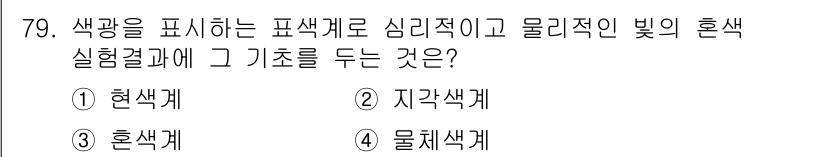 79. 색광을 표시하는 표색계로 심리적이고 물리적인 빛의 혼색 실험결과에 그 기초를 두는 것은?

① 현색계
② 지각색계
③ 혼색계
④ 물체색계